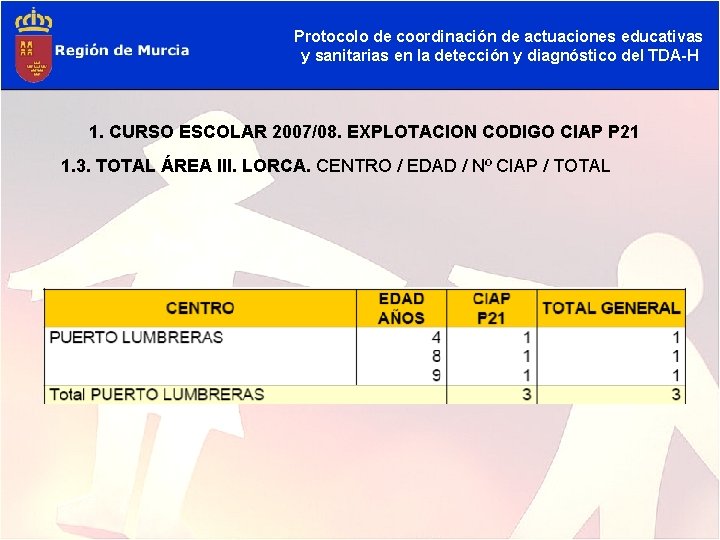 Región de Murcia

Protocolo de coordinación de actuaciones educativas y sanitarias en la detección y diagnóstico del TDA-H

1. CURSO ESCOLAR 2007/08. EXPLOTACION CODIGO CIAP P21

1.3. TOTAL ÁREA III. LORCA. CENTRO / EDAD / Nº CIAP / TOTAL

| CENTRO | EDAD AÑOS | CIAP P21 | TOTAL GENERAL |
|---|---|---|---|
| PUERTO LUMBRERAS | 4 | 1 | 1 |
| | 8 | 1 | 1 |
| | 9 | 1 | 1 |
| Total PUERTO LUMBRERAS | | 3 | 3 |